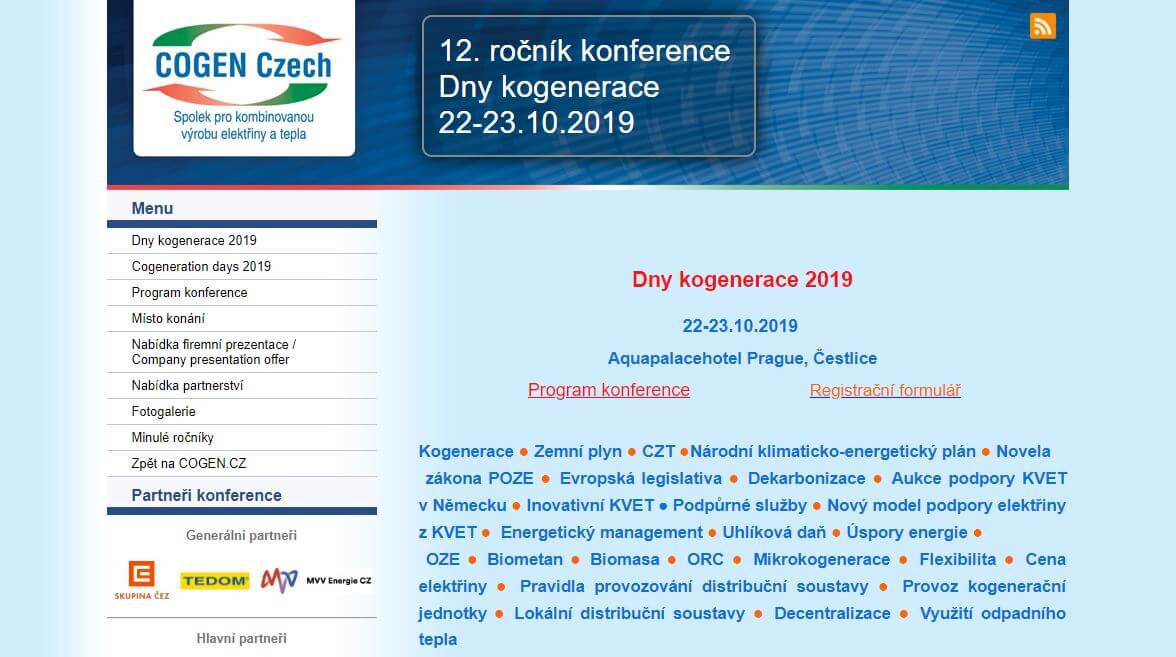 COGEN Czech
Spolek pro kombinovanou výrobu elektřiny a tepla

12. ročník konference
Dny kogenerace
22-23.10.2019

Menu
Dny kogenerace 2019
Cogeneration days 2019
Program konference
Místo konání
Nabídka firemní prezentace / Company presentation offer
Nabídka partnerství
Fotogalerie
Minulé ročníky
Zpět na COGEN.CZ

Partneři konference
Generální partneři
SKUPINA ČEZ
TEDOM
MVV Energie CZ
Hlavní partneři

Dny kogenerace 2019

22-23.10.2019

Aquapalacehotel Prague, Čestlice

Program konference
Registrační formulář

Kogenerace ● Zemní plyn ● CZT ●Národní klimaticko-energetický plán ● Novela zákona POZE ● Evropská legislativa ● Dekarbonizace ● Aukce podpory KVET v Německu ● Inovativní KVET ● Podpůrné služby ● Nový model podpory elektřiny z KVET ● Energetický management ● Uhlíková daň ● Úspory energie ● OZE ● Biometan ● Biomasa ● ORC ● Mikrokogenerace ● Flexibilita ● Cena elektřiny ● Pravidla provozování distribuční soustavy ● Provoz kogenerační jednotky ● Lokální distribuční soustavy ● Decentralizace ● Využití odpadního tepla